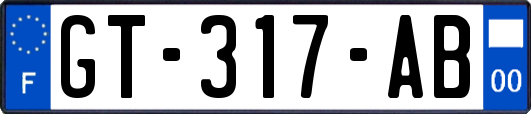 F
GT-317-AB
00